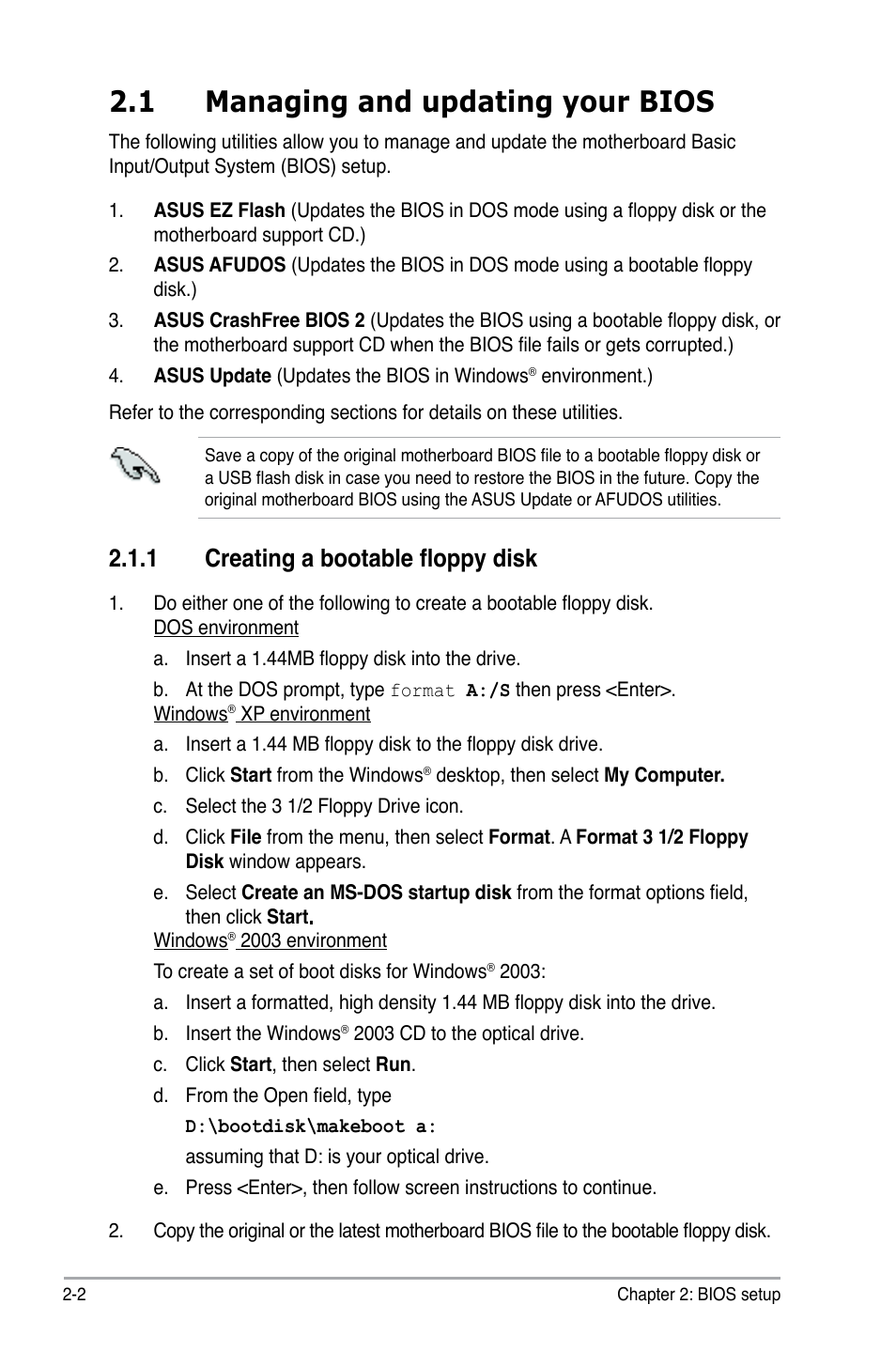 2.1 Managing and updating your BIOS

The following utilities allow you to manage and update the motherboard Basic Input/Output System (BIOS) setup.

1. ASUS EZ Flash (Updates the BIOS in DOS mode using a floppy disk or the motherboard support CD.)

2. ASUS AFUDOS (Updates the BIOS in DOS mode using a bootable floppy disk.)

3. ASUS CrashFree BIOS 2 (Updates the BIOS using a bootable floppy disk, or the motherboard support CD when the BIOS file fails or gets corrupted.)

4. ASUS Update (Updates the BIOS in Windows® environment.)

Refer to the corresponding sections for details on these utilities.

Save a copy of the original motherboard BIOS file to a bootable floppy disk or a USB flash disk in case you need to restore the BIOS in the future. Copy the original motherboard BIOS using the ASUS Update or AFUDOS utilities.

2.1.1 Creating a bootable floppy disk

1. Do either one of the following to create a bootable floppy disk.
DOS environment

a. Insert a 1.44MB floppy disk into the drive.

b. At the DOS prompt, type format A:/S then press <Enter>.
Windows® XP environment

a. Insert a 1.44 MB floppy disk to the floppy disk drive.

b. Click Start from the Windows® desktop, then select My Computer.

c. Select the 3 1/2 Floppy Drive icon.

d. Click File from the menu, then select Format. A Format 3 1/2 Floppy Disk window appears.

e. Select Create an MS-DOS startup disk from the format options field, then click Start.
Windows® 2003 environment

To create a set of boot disks for Windows® 2003:

a. Insert a formatted, high density 1.44 MB floppy disk into the drive.

b. Insert the Windows® 2003 CD to the optical drive.

c. Click Start, then select Run.

d. From the Open field, type
D:\bootdisk\makeboot a:
assuming that D: is your optical drive.

e. Press <Enter>, then follow screen instructions to continue.

2. Copy the original or the latest motherboard BIOS file to the bootable floppy disk.

2-2 Chapter 2: BIOS setup